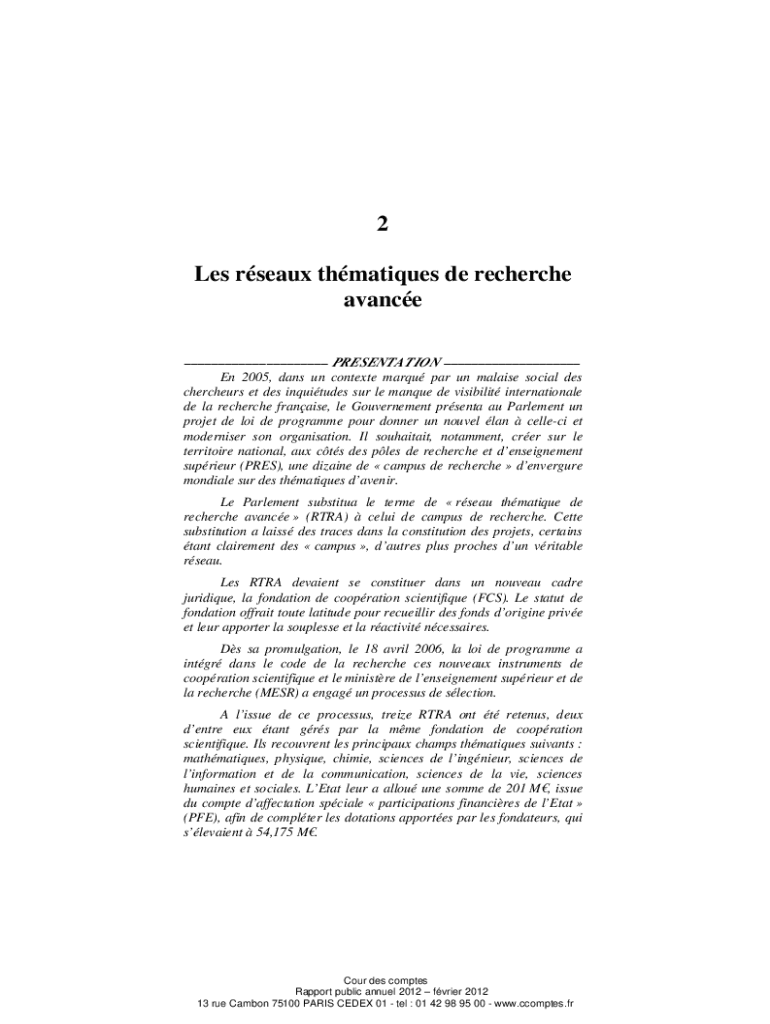 2

Les réseaux thématiques de recherche avancée

PRESENTATION

En 2005, dans un contexte marqué par un malaise social des chercheurs et des inquiétudes sur le manque de visibilité internationale de la recherche française, le Gouvernement présenta au Parlement un projet de loi de programme pour donner un nouvel élan à celle-ci et moderniser son organisation. Il souhaitait, notamment, créer sur le territoire national, aux côtés des pôles de recherche et d'enseignement supérieur (PRES), une dizaine de « campus de recherche » d'envergure mondiale sur des thématiques d'avenir.

Le Parlement substitua le terme de « réseau thématique de recherche avancée » (RTRA) à celui de campus de recherche. Cette substitution a laissé des traces dans la constitution des projets, certains étant clairement des « campus », d'autres plus proches d'un véritable réseau.

Les RTRA devaient se constituer dans un nouveau cadre juridique, la fondation de coopération scientifique (FCS). Le statut de fondation offrait toute latitude pour recueillir des fonds d'origine privée et leur apporter la souplesse et la réactivité nécessaires.

Dès sa promulgation, le 18 avril 2006, la loi de programme a intégré dans le code de la recherche ces nouveaux instruments de coopération scientifique et le ministère de l'enseignement supérieur et de la recherche (MESR) a engagé un processus de sélection.

A l'issue de ce processus, treize RTRA ont été retenus, deux d'entre eux étant gérés par la même fondation de coopération scientifique. Ils recouvrent les principaux champs thématiques suivants : mathématiques, physique, chimie, sciences de l'ingénieur, sciences de l'information et de la communication, sciences de la vie, sciences humaines et sociales. L'Etat leur a alloué une somme de 201 M€, issue du compte d'affectation spéciale « participations financières de l'Etat » (PFE), afin de compléter les dotations apportées par les fondateurs, qui s'élevaient à 54,175 M€.

Cour des comptes
Rapport public annuel 2012 – février 2012
13 rue Cambon 75100 PARIS CEDEX 01 - tel : 01 42 98 95 00 - www.ccomptes.fr